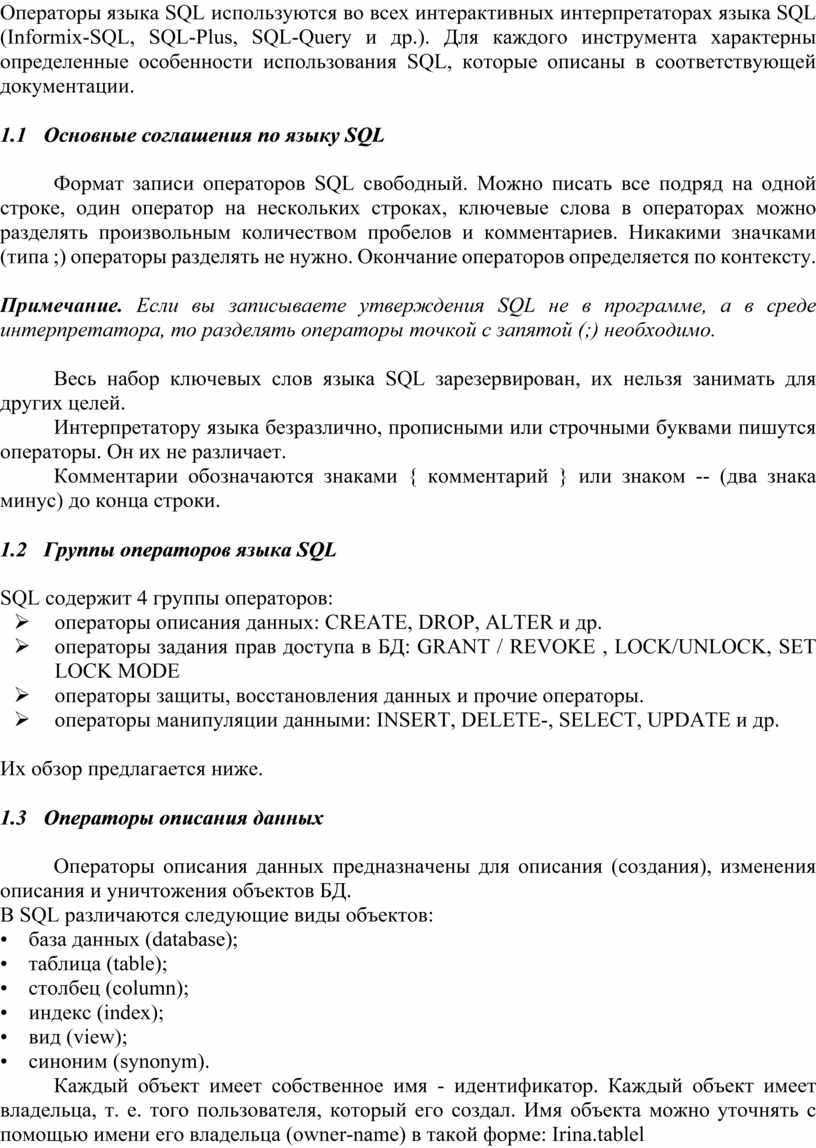 Операторы языка SQL используются во всех интерактивных интерпретаторах языка SQL (Informix-SQL, SQL-Plus, SQL-Query и др.). Для каждого инструмента характерны определенные особенности использования SQL, которые описаны в соответствующей документации.

1.1 Основные соглашения по языку SQL

Формат записи операторов SQL свободный. Можно писать все подряд на одной строке, один оператор на нескольких строках, ключевые слова в операторах можно разделять произвольным количеством пробелов и комментариев. Никакими значками (типа ;) операторы разделять не нужно. Окончание операторов определяется по контексту.

Примечание. Если вы записываете утверждения SQL не в программе, а в среде интерпретатора, то разделять операторы точкой с запятой (;) необходимо.

Весь набор ключевых слов языка SQL зарезервирован, их нельзя занимать для других целей.
Интерпретатору языка безразлично, прописными или строчными буквами пишутся операторы. Он их не различает.
Комментарии обозначаются знаками { комментарий } или знаком -- (два знака минус) до конца строки.

1.2 Группы операторов языка SQL

SQL содержит 4 группы операторов:
➢ операторы описания данных: CREATE, DROP, ALTER и др.
➢ операторы задания прав доступа в БД: GRANT / REVOKE , LOCK/UNLOCK, SET LOCK MODE
➢ операторы защиты, восстановления данных и прочие операторы.
➢ операторы манипуляции данными: INSERT, DELETE-, SELECT, UPDATE и др.

Их обзор предлагается ниже.

1.3 Операторы описания данных

Операторы описания данных предназначены для описания (создания), изменения описания и уничтожения объектов БД.
В SQL различаются следующие виды объектов:
• база данных (database);
• таблица (table);
• столбец (column);
• индекс (index);
• вид (view);
• синоним (synonym).
Каждый объект имеет собственное имя - идентификатор. Каждый объект имеет владельца, т. е. того пользователя, который его создал. Имя объекта можно уточнять с помощью имени его владельца (owner-name) в такой форме: Irina.tablel